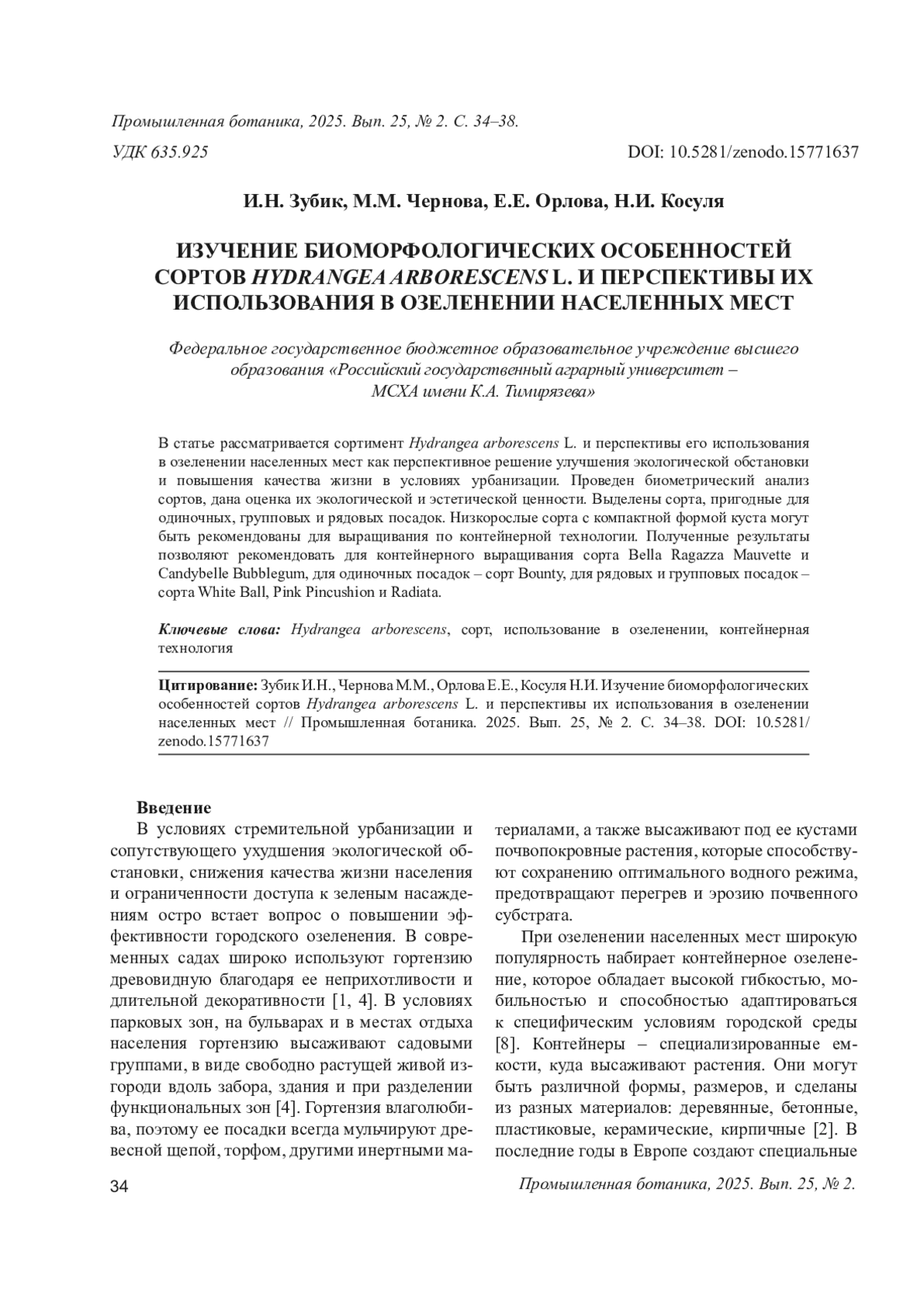 Промышленная ботаника, 2025. Вып. 25, № 2. С. 34–38.

УДК 635.925

DOI: 10.5281/zenodo.15771637

И.Н. Зубик, М.М. Чернова, Е.Е. Орлова, Н.И. Косуля

ИЗУЧЕНИЕ БИОМОРФОЛОГИЧЕСКИХ ОСОБЕННОСТЕЙ СОРТОВ HYDRANGEA ARBORESCENS L. И ПЕРСПЕКТИВЫ ИХ ИСПОЛЬЗОВАНИЯ В ОЗЕЛЕНЕНИИ НАСЕЛЕННЫХ МЕСТ

Федеральное государственное бюджетное образовательное учреждение высшего образования «Российский государственный аграрный университет – МСХА имени К.А. Тимирязева»

В статье рассматривается сортимент Hydrangea arborescens L. и перспективы его использования в озеленении населенных мест как перспективное решение улучшения экологической обстановки и повышения качества жизни в условиях урбанизации. Проведен биометрический анализ сортов, дана оценка их экологической и эстетической ценности. Выделены сорта, пригодные для одиночных, групповых и рядовых посадок. Низкорослые сорта с компактной формой куста могут быть рекомендованы для выращивания по контейнерной технологии. Полученные результаты позволяют рекомендовать для контейнерного выращивания сорта Bella Ragazza Mauvette и Candybelle Bubblegum, для одиночных посадок – сорт Bounty, для рядовых и групповых посадок – сорта White Ball, Pink Pincushion и Radiata.

Ключевые слова: Hydrangea arborescens, сорт, использование в озеленении, контейнерная технология

Цитирование: Зубик И.Н., Чернова М.М., Орлова Е.Е., Косуля Н.И. Изучение биоморфологических особенностей сортов Hydrangea arborescens L. и перспективы их использования в озеленении населенных мест // Промышленная ботаника. 2025. Вып. 25, № 2. С. 34–38. DOI: 10.5281/zenodo.15771637

Введение

В условиях стремительной урбанизации и сопутствующего ухудшения экологической обстановки, снижения качества жизни населения и ограниченности доступа к зеленым насаждениям остро встает вопрос о повышении эффективности городского озеленения. В современных садах широко используют гортензию древовидную благодаря ее неприхотливости и длительной декоративности [1, 4]. В условиях парковых зон, на бульварах и в местах отдыха населения гортензию высаживают садовыми группами, в виде свободно растущей живой изгороди вдоль забора, здания и при разделении функциональных зон [4]. Гортензия влаголюбива, поэтому ее посадки всегда мульчируют древесной щепой, торфом, другими инертными материалами, а также высаживают под ее кустами почвопокровные растения, которые способствуют сохранению оптимального водного режима, предотвращают перегрев и эрозию почвенного субстрата.

При озеленении населенных мест широкую популярность набирает контейнерное озеленение, которое обладает высокой гибкостью, мобильностью и способностью адаптироваться к специфическим условиям городской среды [8]. Контейнеры – специализированные емкости, куда высаживают растения. Они могут быть различной формы, размеров, и сделаны из разных материалов: деревянные, бетонные, пластиковые, керамические, кирпичные [2]. В последние годы в Европе создают специальные

34

Промышленная ботаника, 2025. Вып. 25, № 2.